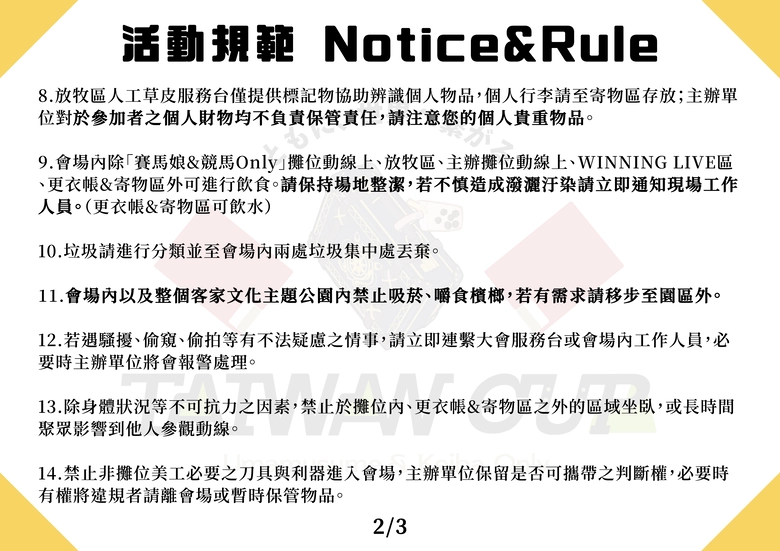 活動規範 Notice&Rule

8.放牧區人工草皮服務台僅提供標記物協助辨識個人物品,個人行李請至寄物區存放;主辦單位對於參加者之個人財物均不負責保管責任,請注意您的個人貴重物品。

9.會場內除「賽馬娘&競馬Only」攤位動線上、放牧區、主辦攤位動線上、WINNING LIVE區、更衣帳&寄物區外可進行飲食。請保持場地整潔,若不慎造成潑灑汙染請立即通知現場工作人員。(更衣帳&寄物區可飲水)

10.垃圾請進行分類並至會場內兩處垃圾集中處丟棄。

11.會場內以及整個客家文化主題公園內禁止吸菸、嚼食檳榔,若有需求請移步至園區外。

12.若遇騷擾、偷窺、偷拍等有不法疑慮之情事,請立即連繫大會服務台或會場內工作人員,必要時主辦單位將會報警處理。

13.除身體狀況等不可抗力之因素,禁止於攤位內、更衣帳&寄物區之外的區域坐臥,或長時間聚眾影響到他人參觀動線。

14.禁止非攤位美工必要之刀具與利器進入會場,主辦單位保留是否可攜帶之判斷權,必要時有權將違規者請離會場或暫時保管物品。

2/3

TAIWAN CUP